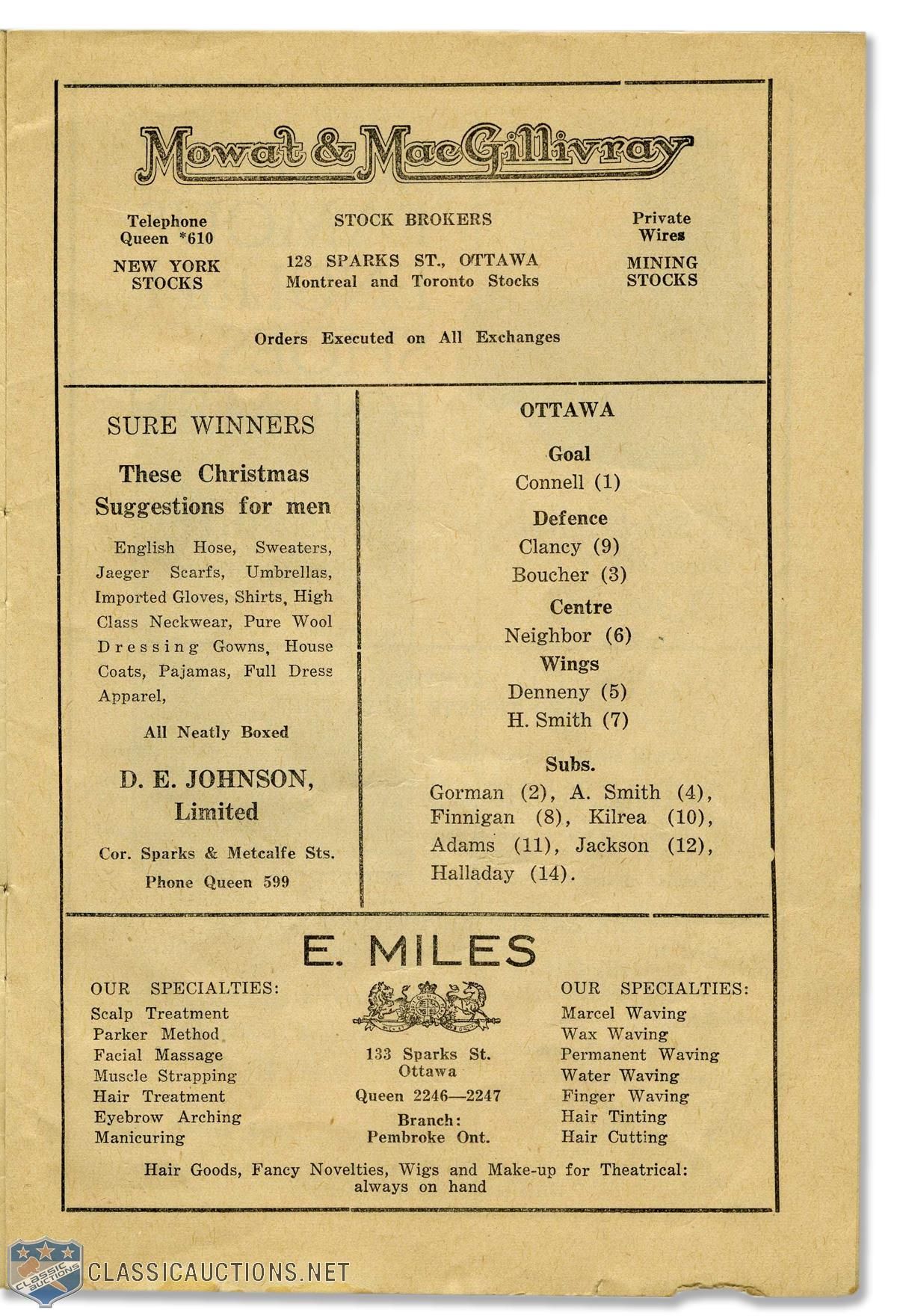 Mowat & MacGillivray

Telephone Queen *610

NEW YORK STOCKS

STOCK BROKERS

128 SPARKS ST., OTTAWA
Montreal and Toronto Stocks

Private Wires

MINING STOCKS

Orders Executed on All Exchanges

SURE WINNERS

These Christmas Suggestions for men

English Hose, Sweaters, Jaeger Scarfs, Umbrellas, Imported Gloves, Shirts, High Class Neckwear, Pure Wool Dressing Gowns, House Coats, Pajamas, Full Dress Apparel,

All Neatly Boxed

D. E. JOHNSON, Limited

Cor. Sparks & Metcalfe Sts.
Phone Queen 599

OTTAWA

Goal
Connell (1)

Defence
Clancy (9)
Boucher (3)

Centre
Neighbor (6)

Wings
Denneny (5)
H. Smith (7)

Subs.
Gorman (2), A. Smith (4), Finnigan (8), Kilrea (10), Adams (11), Jackson (12), Halladay (14).

E. MILES

OUR SPECIALTIES:
Scalp Treatment
Parker Method
Facial Massage
Muscle Strapping
Hair Treatment
Eyebrow Arching
Manicuring

133 Sparks St.
Ottawa
Queen 2246—2247
Branch:
Pembroke Ont.

OUR SPECIALTIES:
Marcel Waving
Wax Waving
Permanent Waving
Water Waving
Finger Waving
Hair Tinting
Hair Cutting

Hair Goods, Fancy Novelties, Wigs and Make-up for Theatrical: always on hand

CLASSIC AUCTIONS
CLASSICAUCTIONS.NET